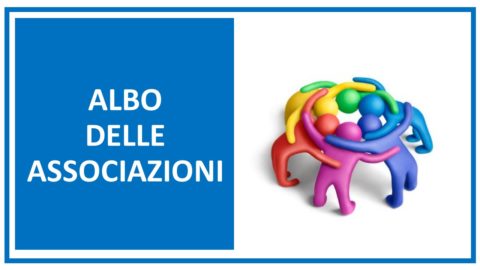 ALBO
DELLE
ASSOCIAZIONI